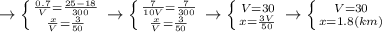 $\rightarrow \left\{ \begin{matrix} \frac{0.7}{V}=\frac{25-18}{300} \\ \frac{x}{V}=\frac{3}{50} \end{matrix} \right. \rightarrow \left\{ \begin{matrix} \frac{7}{10V}=\frac{7}{300} \\ \frac{x}{V}=\frac{3}{50} \end{matrix} \right. \rightarrow \left\{ \begin{matrix} V=30 \\ x=\frac{3V}{50} \end{matrix} \right. \rightarrow \left\{ \begin{matrix} V=30 \\ x=1.8(km) \end{matrix} \right.$